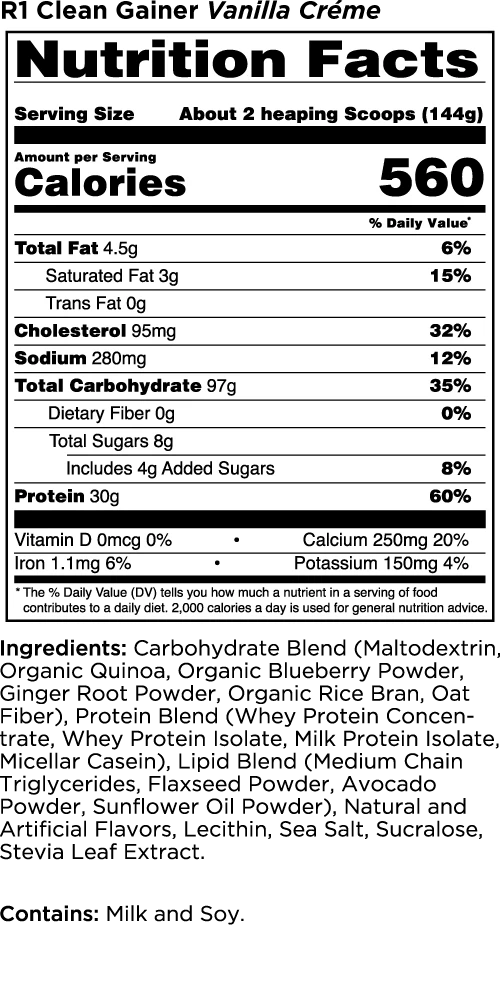 R1 Clean Gainer Vanilla Créme

Nutrition Facts

Serving Size About 2 heaping Scoops (144g)

Amount per Serving
Calories 560

% Daily Value*

Total Fat 4.5g 6%

Saturated Fat 3g 15%

Trans Fat 0g

Cholesterol 95mg 32%

Sodium 280mg 12%

Total Carbohydrate 97g 35%

Dietary Fiber 0g 0%

Total Sugars 8g

Includes 4g Added Sugars 8%

Protein 30g 60%

Vitamin D 0mcg 0% • Calcium 250mg 20%

Iron 1.1mg 6% • Potassium 150mg 4%

* The % Daily Value (DV) tells you how much a nutrient in a serving of food contributes to a daily diet. 2,000 calories a day is used for general nutrition advice.

Ingredients: Carbohydrate Blend (Maltodextrin, Organic Quinoa, Organic Blueberry Powder, Ginger Root Powder, Organic Rice Bran, Oat Fiber), Protein Blend (Whey Protein Concentrate, Whey Protein Isolate, Milk Protein Isolate, Micellar Casein), Lipid Blend (Medium Chain Triglycerides, Flaxseed Powder, Avocado Powder, Sunflower Oil Powder), Natural and Artificial Flavors, Lecithin, Sea Salt, Sucralose, Stevia Leaf Extract.

Contains: Milk and Soy.